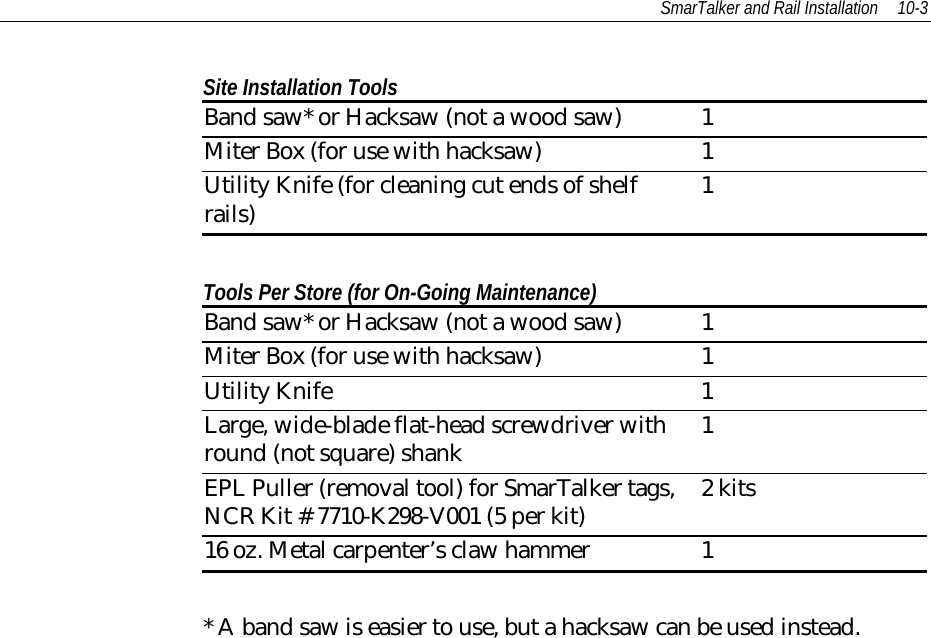 SmarTalker and Rail Installation 10-3

Site Installation Tools

| | |
|---|---|
| Band saw* or Hacksaw (not a wood saw) | 1 |
| Miter Box (for use with hacksaw) | 1 |
| Utility Knife (for cleaning cut ends of shelf rails) | 1 |

Tools Per Store (for On-Going Maintenance)

| | |
|---|---|
| Band saw* or Hacksaw (not a wood saw) | 1 |
| Miter Box (for use with hacksaw) | 1 |
| Utility Knife | 1 |
| Large, wide-blade flat-head screwdriver with round (not square) shank | 1 |
| EPL Puller (removal tool) for SmarTalker tags, NCR Kit # 7710-K298-V001 (5 per kit) | 2 kits |
| 16 oz. Metal carpenter's claw hammer | 1 |

* A band saw is easier to use, but a hacksaw can be used instead.